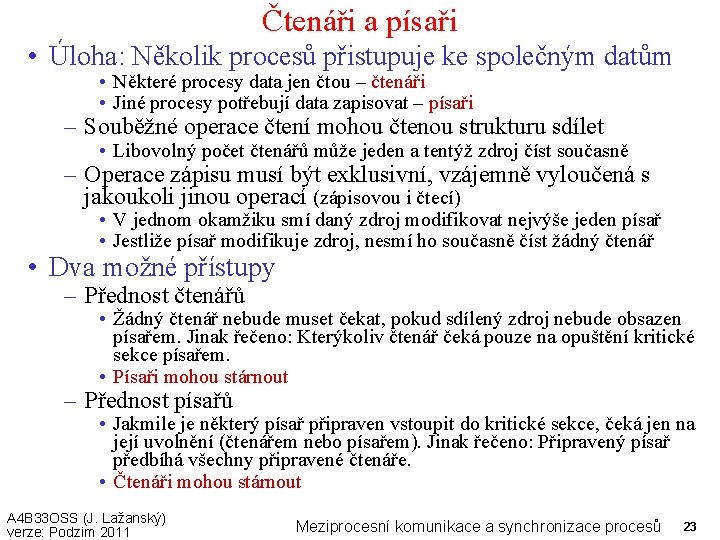 Čtenáři a písaři

• Úloha: Několik procesů přistupuje ke společným datům
  • Některé procesy data jen čtou – čtenáři
  • Jiné procesy potřebují data zapisovat – písaři
 – Souběžné operace čtení mohou čtenou strukturu sdílet
  • Libovolný počet čtenářů může jeden a tentýž zdroj číst současně
 – Operace zápisu musí být exklusivní, vzájemně vyloučená s jakoukoli jinou operací (zápisovou i čtecí)
  • V jednom okamžiku smí daný zdroj modifikovat nejvýše jeden písař
  • Jestliže písař modifikuje zdroj, nesmí ho současně číst žádný čtenář

• Dva možné přístupy
 – Přednost čtenářů
  • Žádný čtenář nebude muset čekat, pokud sdílený zdroj nebude obsazen písařem. Jinak řečeno: Kterýkoliv čtenář čeká pouze na opuštění kritické sekce písařem.
  • Písaři mohou stárnout
 – Přednost písařů
  • Jakmile je některý písař připraven vstoupit do kritické sekce, čeká jen na její uvolnění (čtenářem nebo písařem). Jinak řečeno: Připravený písař předbíhá všechny připravené čtenáře.
  • Čtenáři mohou stárnout

A4B33OSS (J. Lažanský)
verze: Podzim 2011

Meziprocesní komunikace a synchronizace procesů

23